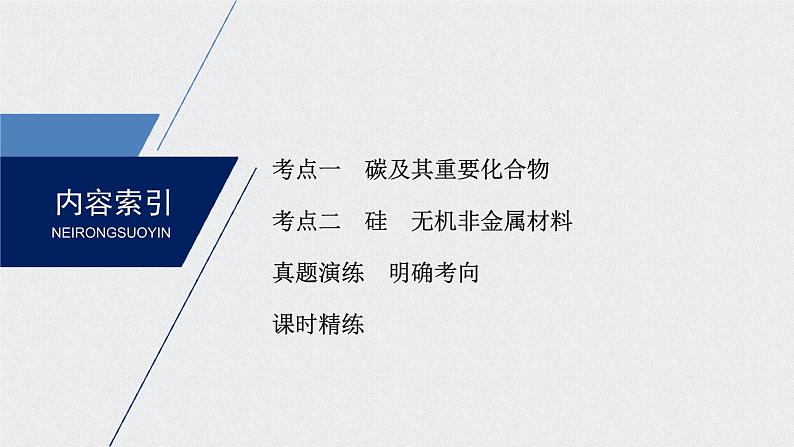 内容索引
NEIRONGSUOYIN

考点一　碳及其重要化合物

考点二　硅　无机非金属材料

真题演练　明确考向

课时精练